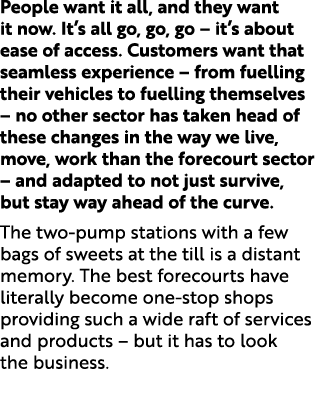 People want it all, and they want it now. It's all go, go, go – it's about ease of access. Customers want that seamless experience – from fuelling their vehicles to fuelling themselves – no other sector has taken head of these changes in the way we live, move, work than the forecourt sector – and adapted to not just survive, but stay way ahead of the curve.

The two-pump stations with a few bags of sweets at the till is a distant memory. The best forecourts have literally become one-stop shops providing such a wide raft of services and products – but it has to look the business.